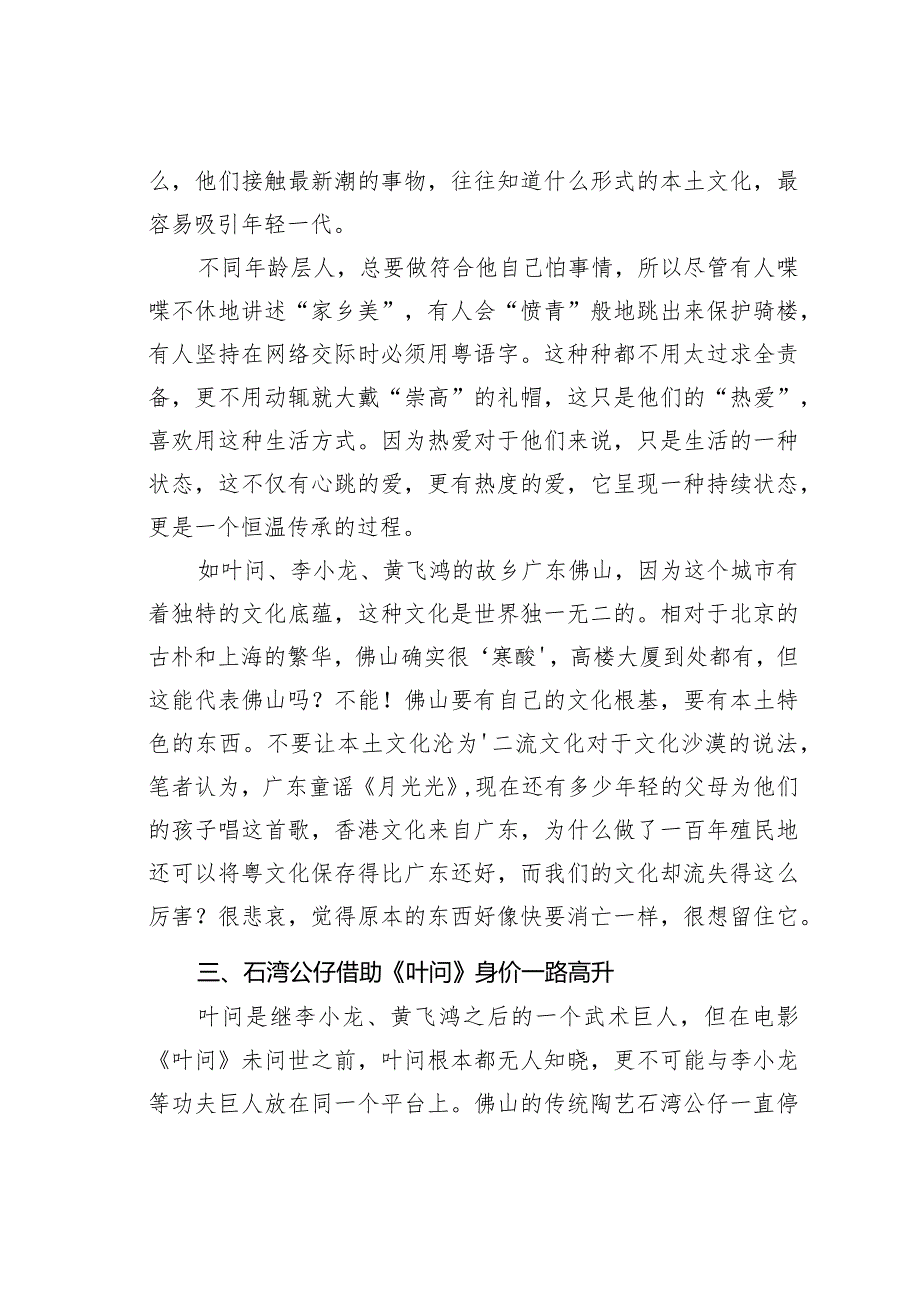 么，他们接触最新潮的事物，往往知道什么形式的本土文化，最容易吸引年轻一代。

不同年龄层人，总要做符合他自己怕事情，所以尽管有人喋喋不休地讲述“家乡美”，有人会“愤青”般地跳出来保护骑楼，有人坚持在网络交际时必须用粤语字。这种种都不用太过求全责备，更不用动辄就大戴“崇高”的礼帽，这只是他们的“热爱”，喜欢用这种生活方式。因为热爱对于他们来说，只是生活的一种状态，这不仅有心跳的爱，更有热度的爱，它呈现一种持续状态，更是一个恒温传承的过程。

如叶问、李小龙、黄飞鸿的故乡广东佛山，因为这个城市有着独特的文化底蕴，这种文化是世界独一无二的。相对于北京的古朴和上海的繁华，佛山确实很‘寒酸'，高楼大厦到处都有，但这能代表佛山吗？不能！佛山要有自己的文化根基，要有本土特色的东西。不要让本土文化沦为'二流文化对于文化沙漠的说法，笔者认为，广东童谣《月光光》,现在还有多少年轻的父母为他们的孩子唱这首歌，香港文化来自广东，为什么做了一百年殖民地还可以将粤文化保存得比广东还好，而我们的文化却流失得这么厉害？很悲哀，觉得原本的东西好像快要消亡一样，很想留住它。

三、石湾公仔借助《叶问》身价一路高升

叶问是继李小龙、黄飞鸿之后的一个武术巨人，但在电影《叶问》未问世之前，叶问根本都无人知晓，更不可能与李小龙等功夫巨人放在同一个平台上。佛山的传统陶艺石湾公仔一直停